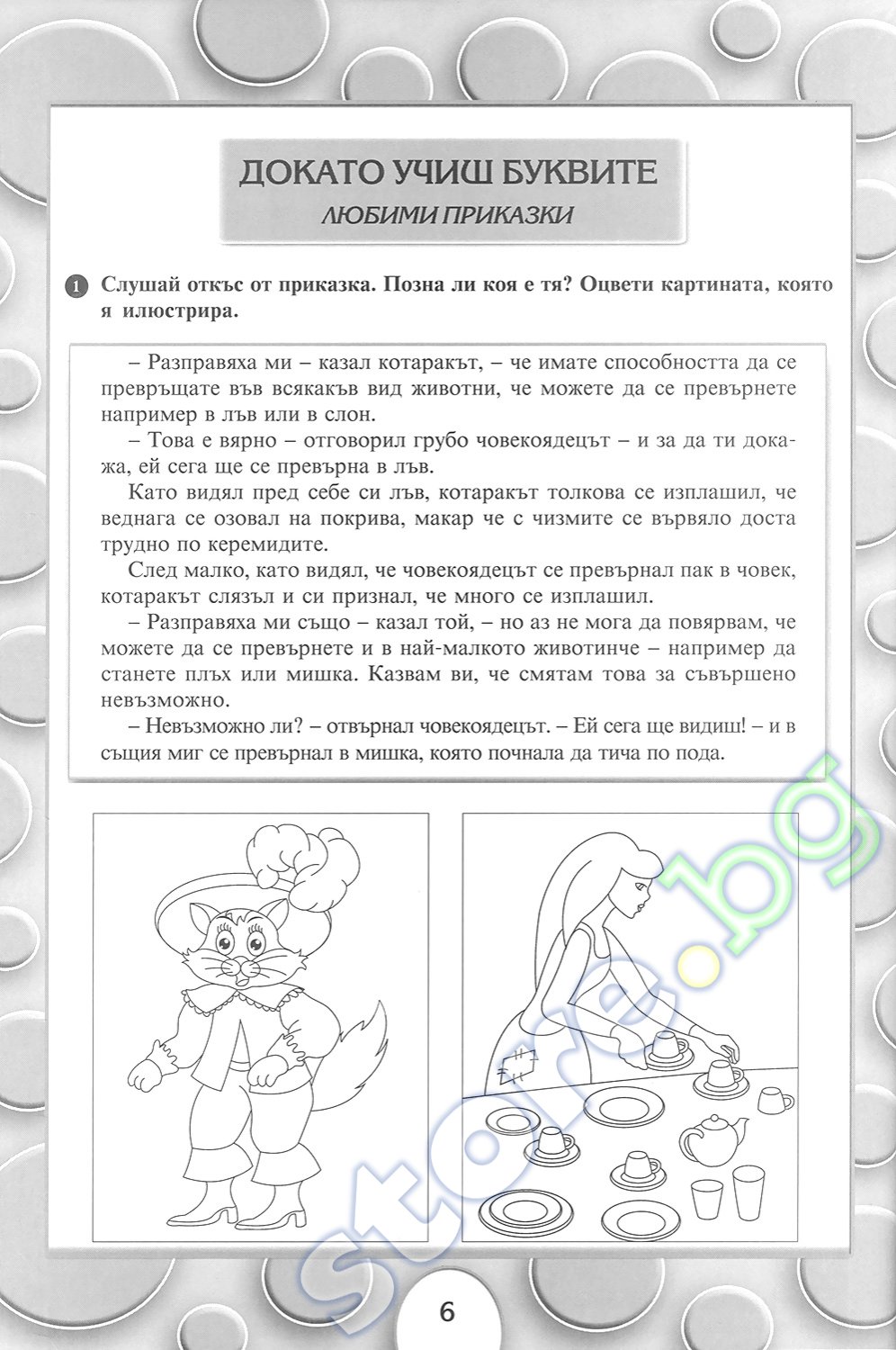 ДОКАТО УЧИШ БУКВИТЕ
ЛЮБИМИ ПРИКАЗКИ

1 Слушай откъс от приказка. Позна ли коя е тя? Оцвети картината, която я илюстрира.

– Разправяха ми – казал котаракът, – че имате способността да се превръщате във всякакъв вид животни, че можете да се превърнете например в лъв или в слон.

– Това е вярно – отговорил грубо човекоядецът – и за да ти докажа, ей сега ще се превърна в лъв.

Като видял пред себе си лъв, котаракът толкова се изплашил, че веднага се озовал на покрива, макар че с чизмите се вървяло доста трудно по керемидите.

След малко, като видял, че човекоядецът се превърнал пак в човек, котаракът слязъл и си признал, че много се изплашил.

– Разправяха ми също – казал той, – но аз не мога да повярвам, че можете да се превърнете и в най-малкото животинче – например да станете плъх или мишка. Казвам ви, че смятам това за съвършено невъзможно.

– Невъзможно ли? – отвърнал човекоядецът. – Ей сега ще видиш! – и в същия миг се превърнал в мишка, която почнала да тича по пода.

store.bg

6